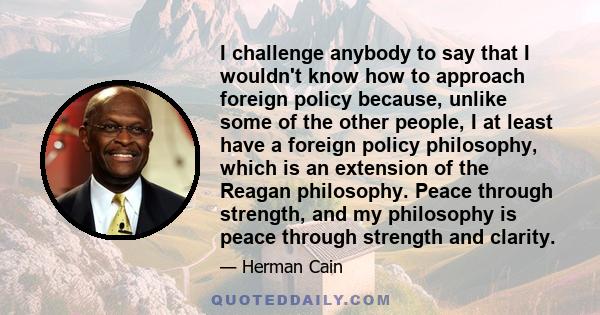 I challenge anybody to say that I wouldn't know how to approach foreign policy because, unlike some of the other people, I at least have a foreign policy philosophy, which is an extension of the Reagan philosophy. Peace through strength, and my philosophy is peace through strength and clarity.

— Herman Cain

QUOTEDDAILY.COM